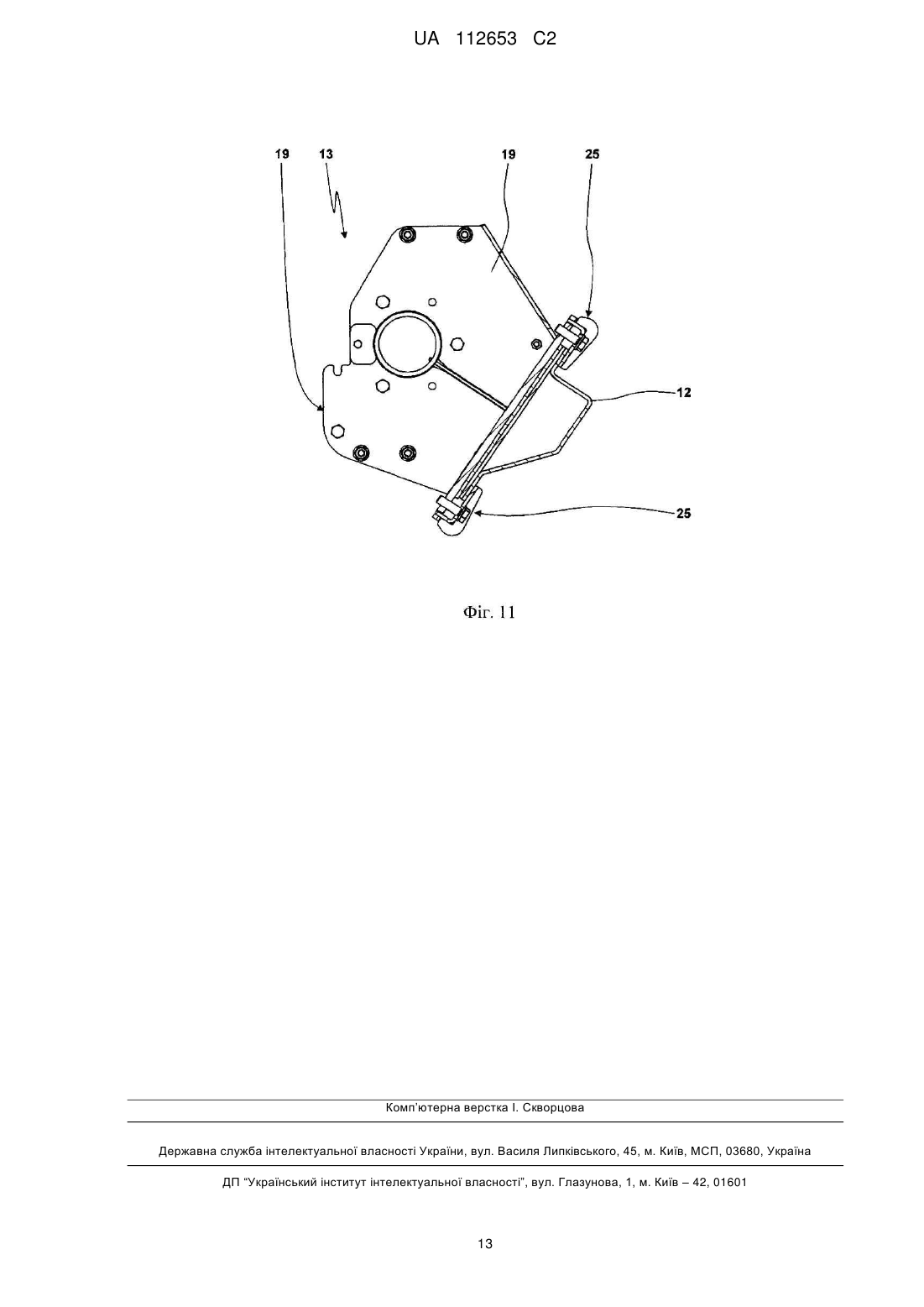 UA 112653 C2

19
13
19
25
12
25

Фіг. 11

Комп'ютерна верстка І. Скворцова

Державна служба інтелектуальної власності України, вул. Василя Липківського, 45, м. Київ, МСП, 03680, Україна

ДП "Український інститут інтелектуальної власності", вул. Глазунова, 1, м. Київ – 42, 01601

13